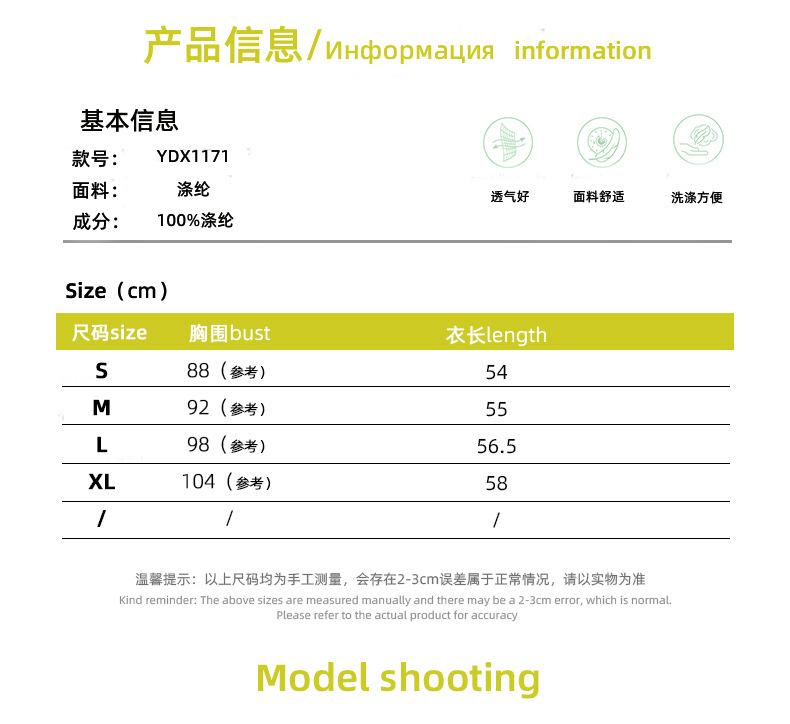 产品信息/Информация information

基本信息

款号: YDX1171

面料: 涤纶

成分: 100%涤纶

透气好 面料舒适 洗涤方便

Size（cm）

| 尺码size | 胸围bust | 衣长length |
|---|---|---|
| S | 88（参考） | 54 |
| M | 92（参考） | 55 |
| L | 98（参考） | 56.5 |
| XL | 104（参考） | 58 |
| / | / | / |

温馨提示：以上尺码均为手工测量，会存在2-3cm误差属于正常情况，请以实物为准

Kind reminder: The above sizes are measured manually and there may be a 2-3cm error, which is normal. Please refer to the actual product for accuracy

Model shooting